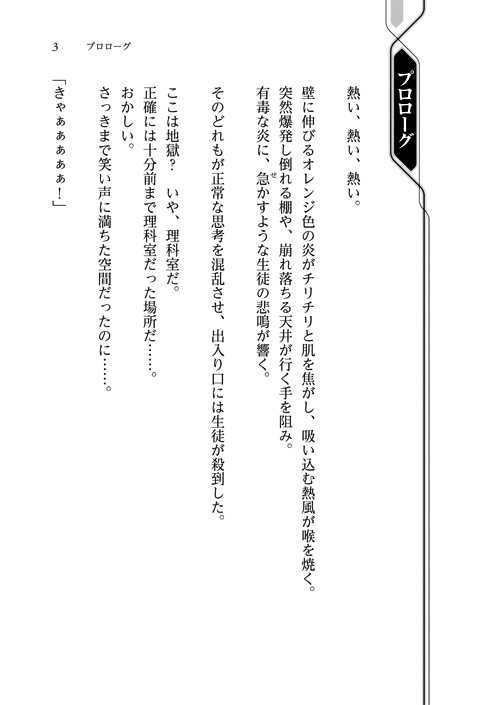 プロローグ

熱い、熱い、熱い。

壁に伸びるオレンジ色の炎がチリチリと肌を焦がし、吸い込む熱風が喉を焼く。
突然爆発し倒れる棚や、崩れ落ちる天井が行く手を阻み。
有毒な炎に、急かすような生徒の悲鳴が響く。

そのどれもが正常な思考を混乱させ、出入り口には生徒が殺到した。

ここは地獄？　いや、理科室だ。
正確には十分前まで理科室だった場所だ……。
おかしい。
さっきまで笑い声に満ちた空間だったのに……。

「きゃぁぁぁぁぁ！」

3　プロローグ